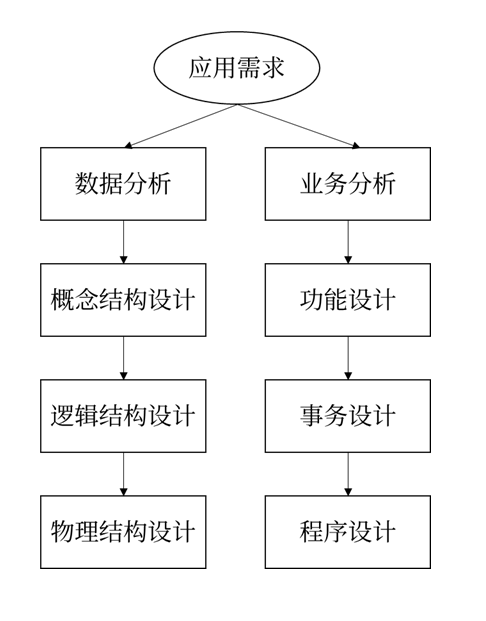 应用需求

数据分析

概念结构设计

逻辑结构设计

物理结构设计

业务分析

功能设计

事务设计

程序设计